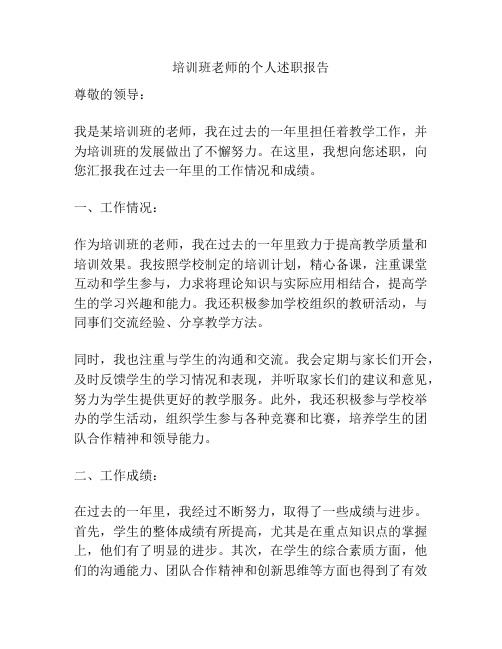 培训班老师的个人述职报告

尊敬的领导：

我是某培训班的老师，我在过去的一年里担任着教学工作，并为培训班的发展做出了不懈努力。在这里，我想向您述职，向您汇报我在过去一年里的工作情况和成绩。

一、工作情况：

作为培训班的老师，我在过去的一年里致力于提高教学质量和培训效果。我按照学校制定的培训计划，精心备课，注重课堂互动和学生参与，力求将理论知识与实际应用相结合，提高学生的学习兴趣和能力。我还积极参加学校组织的教研活动，与同事们交流经验、分享教学方法。

同时，我也注重与学生的沟通和交流。我会定期与家长们开会，及时反馈学生的学习情况和表现，并听取家长们的建议和意见，努力为学生提供更好的教学服务。此外，我还积极参与学校举办的学生活动，组织学生参与各种竞赛和比赛，培养学生的团队合作精神和领导能力。

二、工作成绩：

在过去的一年里，我经过不断努力，取得了一些成绩与进步。首先，学生的整体成绩有所提高，尤其是在重点知识点的掌握上，他们有了明显的进步。其次，在学生的综合素质方面，他们的沟通能力、团队合作精神和创新思维等方面也得到了有效